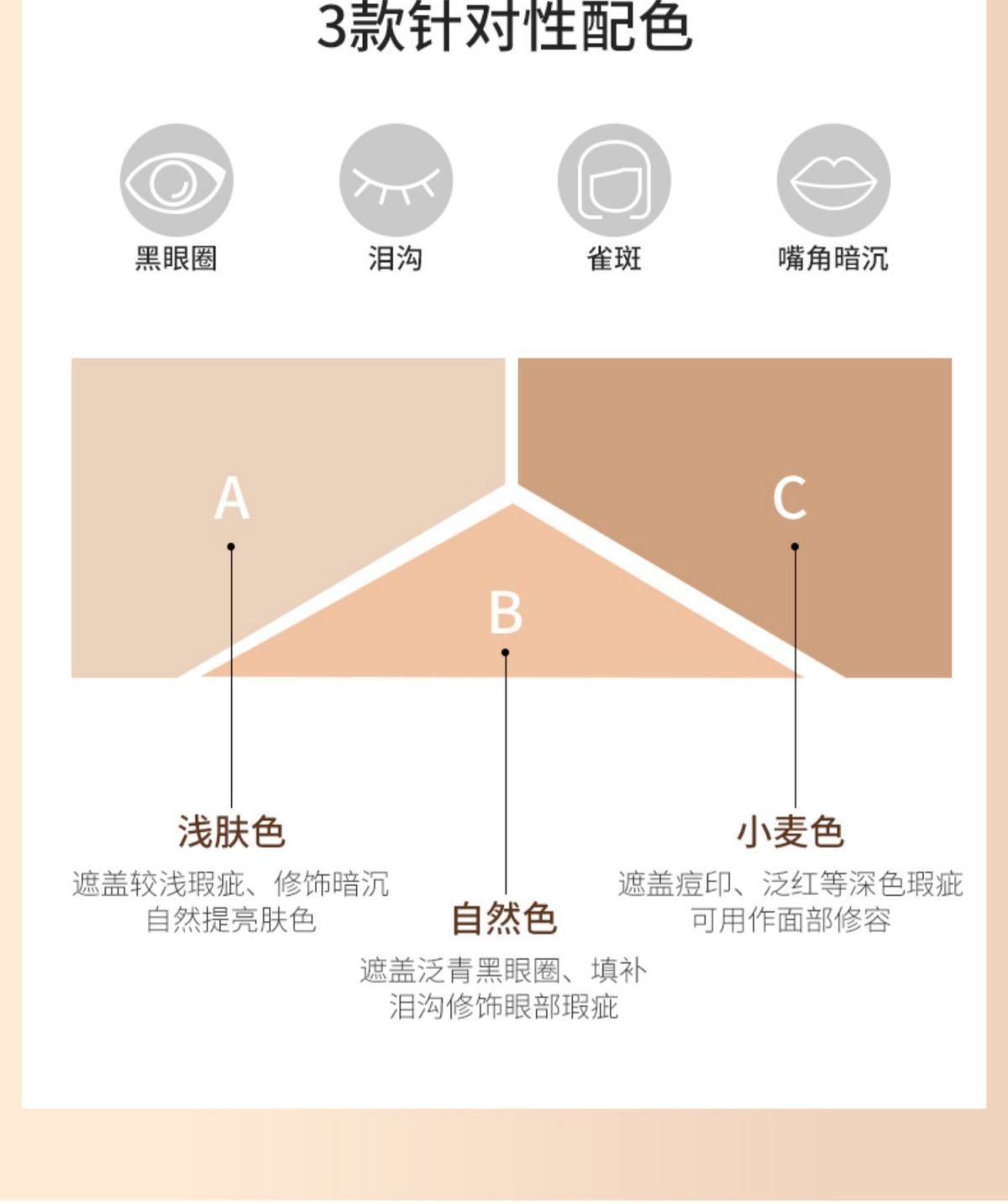 3款针对性配色

黑眼圈

泪沟

雀斑

嘴角暗沉

A

B

C

浅肤色
遮盖较浅瑕疵、修饰暗沉
自然提亮肤色

自然色
遮盖泛青黑眼圈、填补
泪沟修饰眼部瑕疵

小麦色
遮盖痘印、泛红等深色瑕疵
可用作面部修容